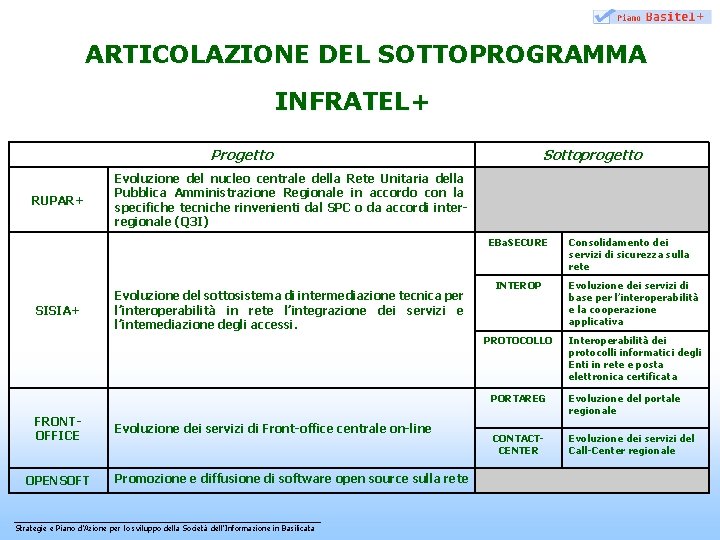 Piano Basitel+

ARTICOLAZIONE DEL SOTTOPROGRAMMA

INFRATEL+

| Progetto | | Sottoprogetto | |
|---|---|---|---|
| RUPAR+ | Evoluzione del nucleo centrale della Rete Unitaria della Pubblica Amministrazione Regionale in accordo con la specifiche tecniche rinvenienti dal SPC o da accordi inter-regionale (Q3I) | | |
| SISIA+ | Evoluzione del sottosistema di intermediazione tecnica per l'interoperabilità in rete l'integrazione dei servizi e l'intemediazione degli accessi. | EBaSECURE | Consolidamento dei servizi di sicurezza sulla rete |
| | | INTEROP | Evoluzione dei servizi di base per l'interoperabilità e la cooperazione applicativa |
| | | PROTOCOLLO | Interoperabilità dei protocolli informatici degli Enti in rete e posta elettronica certificata |
| FRONT-OFFICE | Evoluzione dei servizi di Front-office centrale on-line | PORTAREG | Evoluzione del portale regionale |
| | | CONTACT-CENTER | Evoluzione dei servizi del Call-Center regionale |
| OPENSOFT | Promozione e diffusione di software open source sulla rete | | |

Strategie e Piano d'Azione per lo sviluppo della Società dell'Informazione in Basilicata